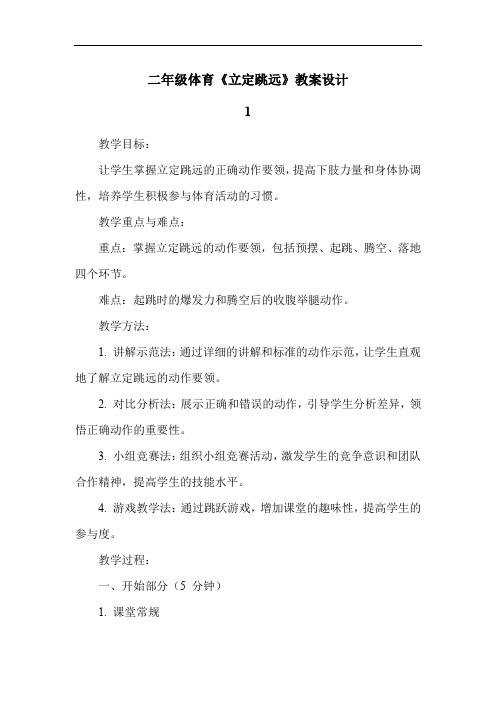 二年级体育《立定跳远》教案设计

1

教学目标：

让学生掌握立定跳远的正确动作要领，提高下肢力量和身体协调性，培养学生积极参与体育活动的习惯。

教学重点与难点：

重点：掌握立定跳远的动作要领，包括预摆、起跳、腾空、落地四个环节。

难点：起跳时的爆发力和腾空后的收腹举腿动作。

教学方法：

1. 讲解示范法：通过详细的讲解和标准的动作示范，让学生直观地了解立定跳远的动作要领。

2. 对比分析法：展示正确和错误的动作，引导学生分析差异，领悟正确动作的重要性。

3. 小组竞赛法：组织小组竞赛活动，激发学生的竞争意识和团队合作精神，提高学生的技能水平。

4. 游戏教学法：通过跳跃游戏，增加课堂的趣味性，提高学生的参与度。

教学过程：

一、开始部分（5 分钟）

1. 课堂常规